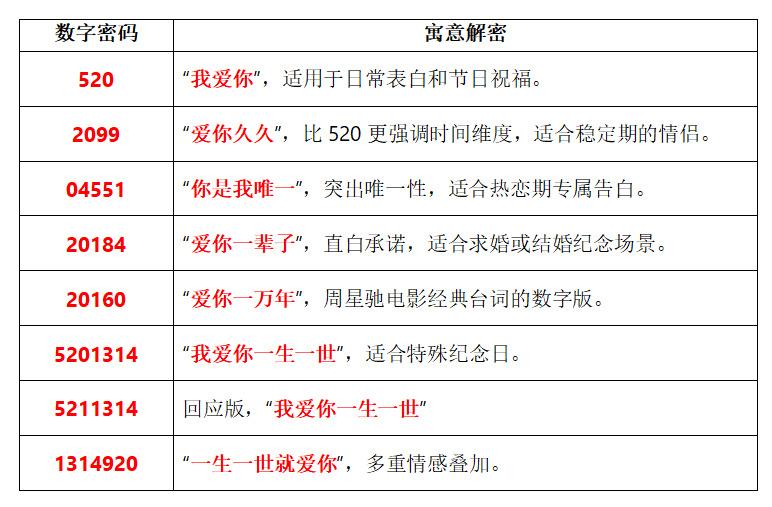 | 数字密码 | 寓意解密 |
|---|---|
| 520 | “我爱你”，适用于日常表白和节日祝福。 |
| 2099 | “爱你久久”，比 520 更强调时间维度，适合稳定期的情侣。 |
| 04551 | “你是我唯一”，突出唯一性，适合热恋期专属告白。 |
| 20184 | “爱你一辈子”，直白承诺，适合求婚或结婚纪念场景。 |
| 20160 | “爱你一万年”，周星驰电影经典台词的数字版。 |
| 5201314 | “我爱你一生一世”，适合特殊纪念日。 |
| 5211314 | 回应版，“我爱你一生一世” |
| 1314920 | “一生一世就爱你”，多重情感叠加。 |